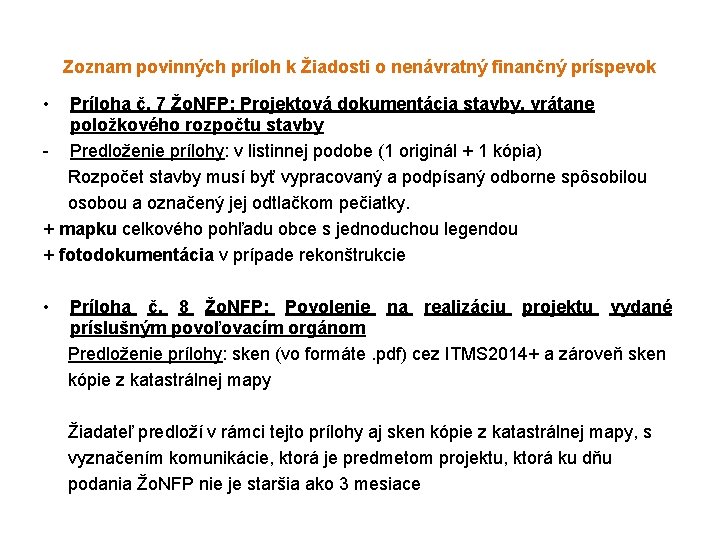 Zoznam povinných príloh k Žiadosti o nenávratný finančný príspevok

• Príloha č. 7 ŽoNFP: Projektová dokumentácia stavby, vrátane položkového rozpočtu stavby

- Predloženie prílohy: v listinnej podobe (1 originál + 1 kópia)

Rozpočet stavby musí byť vypracovaný a podpísaný odborne spôsobilou osobou a označený jej odtlačkom pečiatky.

+ mapku celkového pohľadu obce s jednoduchou legendou

+ fotodokumentácia v prípade rekonštrukcie

• Príloha č. 8 ŽoNFP: Povolenie na realizáciu projektu vydané príslušným povoľovacím orgánom

Predloženie prílohy: sken (vo formáte .pdf) cez ITMS2014+ a zároveň sken kópie z katastrálnej mapy

Žiadateľ predloží v rámci tejto prílohy aj sken kópie z katastrálnej mapy, s vyznačením komunikácie, ktorá je predmetom projektu, ktorá ku dňu podania ŽoNFP nie je staršia ako 3 mesiace